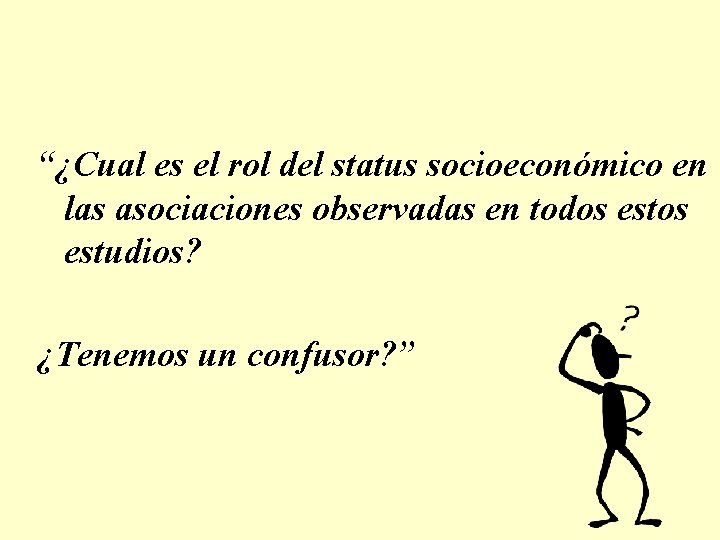 “¿Cual es el rol del status socioeconómico en las asociaciones observadas en todos estos estudios?

¿Tenemos un confusor?”

?